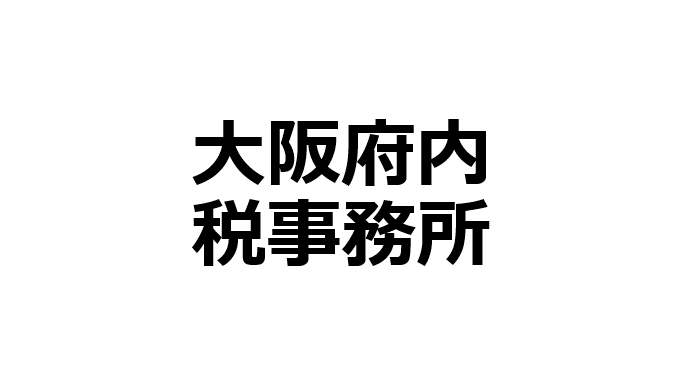 大阪府内
税事務所